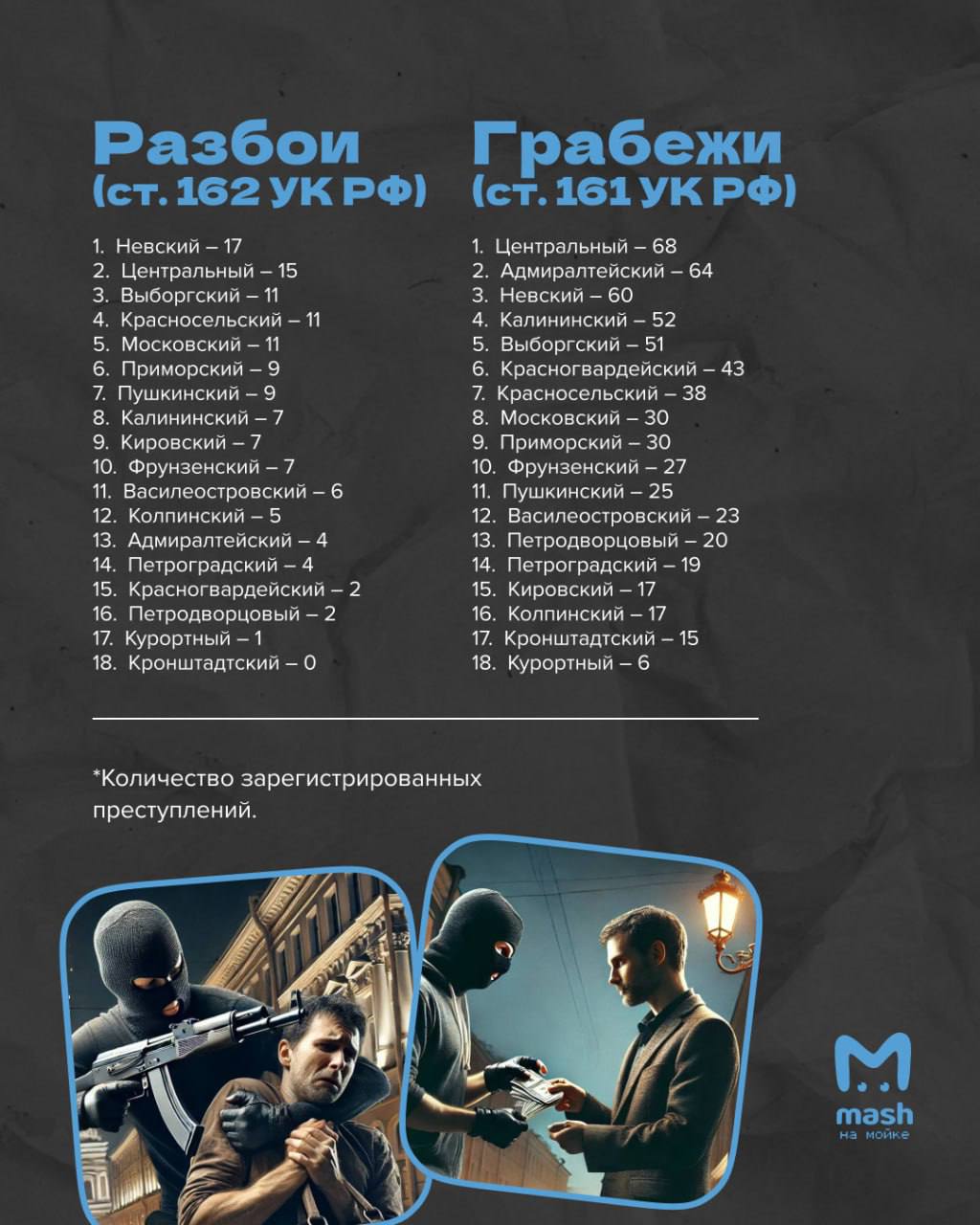 Разбои (ст. 162 УК РФ)

1. Невский – 17
2. Центральный – 15
3. Выборгский – 11
4. Красносельский – 11
5. Московский – 11
6. Приморский – 9
7. Пушкинский – 9
8. Калининский – 7
9. Кировский – 7
10. Фрунзенский – 7
11. Василеостровский – 6
12. Колпинский – 5
13. Адмиралтейский – 4
14. Петроградский – 4
15. Красногвардейский – 2
16. Петродворцовый – 2
17. Курортный – 1
18. Кронштадтский – 0

Грабежи (ст. 161 УК РФ)

1. Центральный – 68
2. Адмиралтейский – 64
3. Невский – 60
4. Калининский – 52
5. Выборгский – 51
6. Красногвардейский – 43
7. Красносельский – 38
8. Московский – 30
9. Приморский – 30
10. Фрунзенский – 27
11. Пушкинский – 25
12. Василеостровский – 23
13. Петродворцовый – 20
14. Петроградский – 19
15. Кировский – 17
16. Колпинский – 17
17. Кронштадтский – 15
18. Курортный – 6

*Количество зарегистрированных преступлений.

mash
на мойке